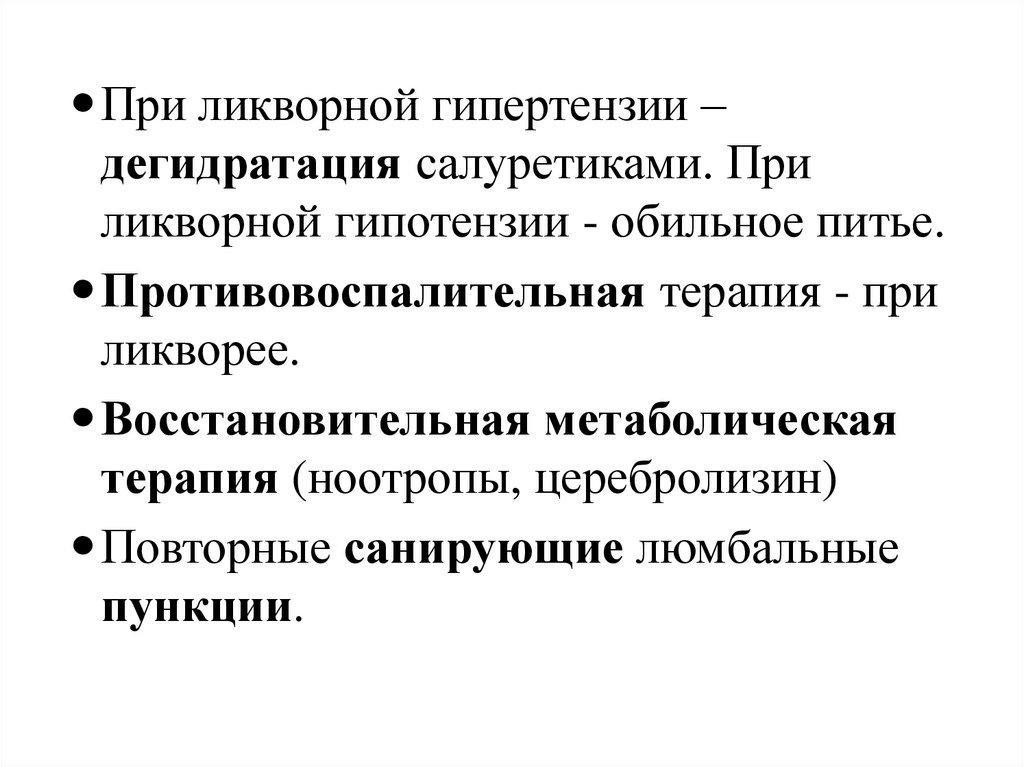 • При ликворной гипертензии – дегидратация салуретиками. При ликворной гипотензии - обильное питье.

• Противовоспалительная терапия - при ликворее.

• Восстановительная метаболическая терапия (ноотропы, церебролизин)

• Повторные санирующие люмбальные пункции.